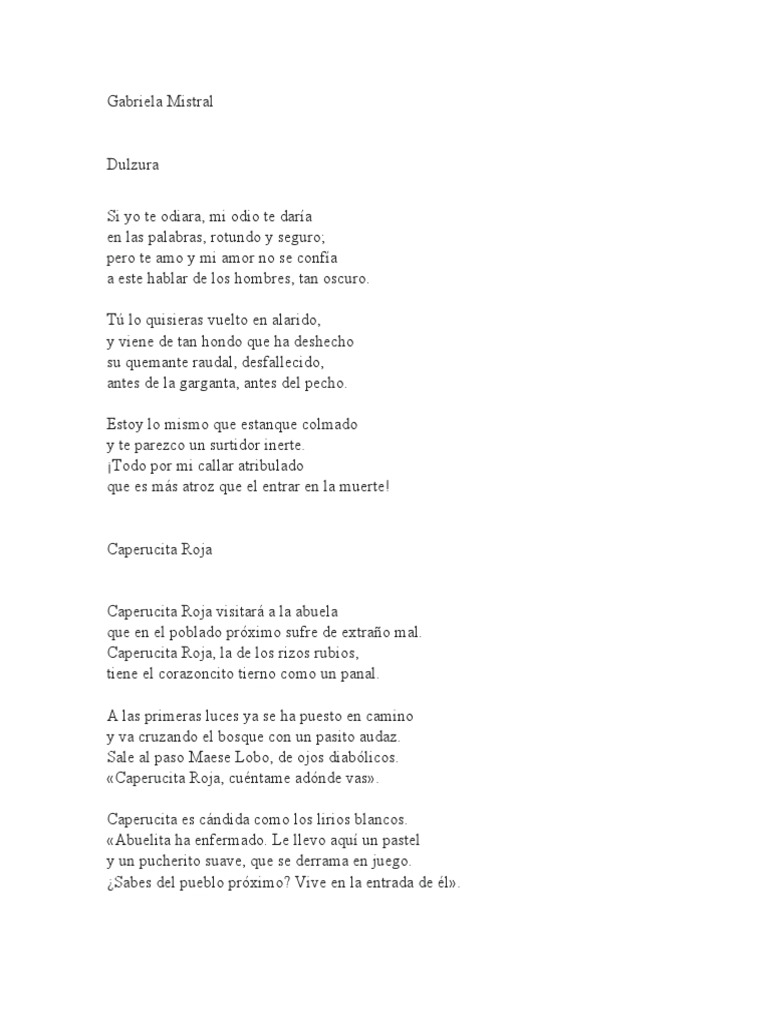 Gabriela Mistral

Dulzura

Si yo te odiara, mi odio te daría
en las palabras, rotundo y seguro;
pero te amo y mi amor no se confía
a este hablar de los hombres, tan oscuro.

Tú lo quisieras vuelto en alarido,
y viene de tan hondo que ha deshecho
su quemante raudal, desfallecido,
antes de la garganta, antes del pecho.

Estoy lo mismo que estanque colmado
y te parezco un surtidor inerte.
¡Todo por mi callar atribulado
que es más atroz que el entrar en la muerte!

Caperucita Roja

Caperucita Roja visitará a la abuela
que en el poblado próximo sufre de extraño mal.
Caperucita Roja, la de los rizos rubios,
tiene el corazoncito tierno como un panal.

A las primeras luces ya se ha puesto en camino
y va cruzando el bosque con un pasito audaz.
Sale al paso Maese Lobo, de ojos diabólicos.
«Caperucita Roja, cuéntame adónde vas».

Caperucita es cándida como los lirios blancos.
«Abuelita ha enfermado. Le llevo aquí un pastel
y un pucherito suave, que se derrama en juego.
¿Sabes del pueblo próximo? Vive en la entrada de él».